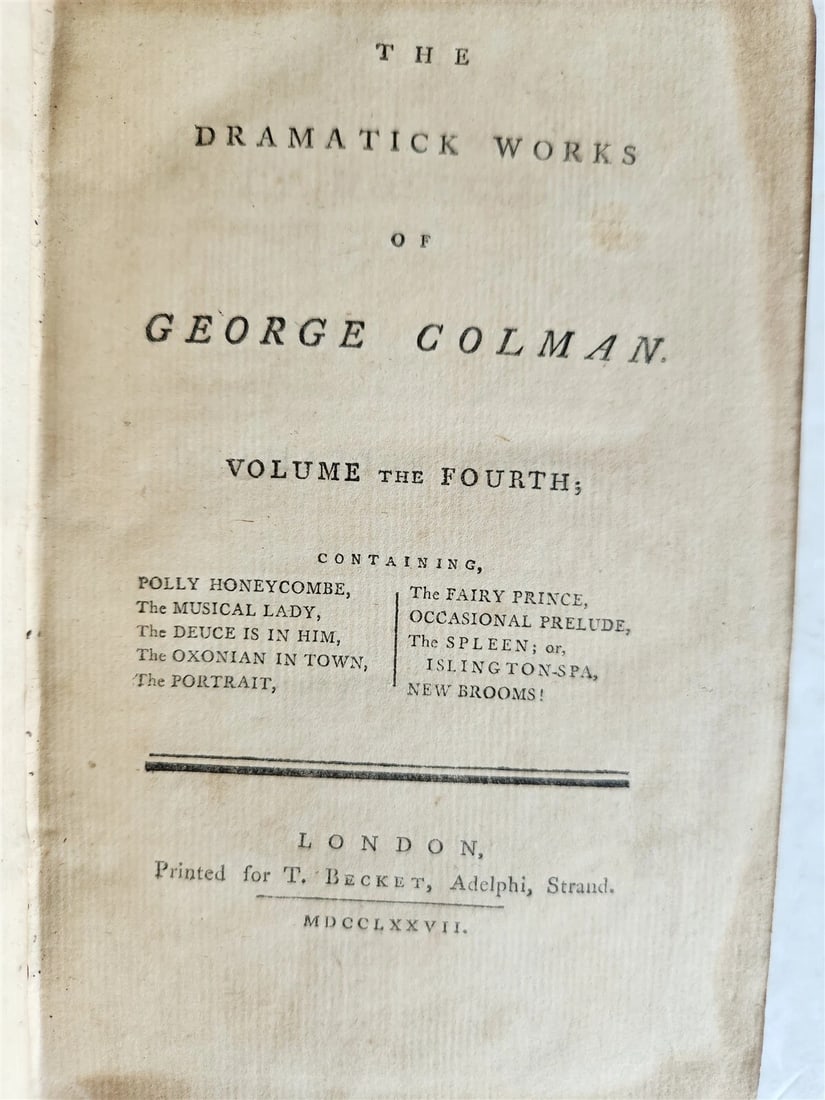 THE

DRAMATICK WORKS

OF

GEORGE COLMAN.

VOLUME THE FOURTH;

CONTAINING,

POLLY HONEYCOMBE,
The MUSICAL LADY,
The DEUCE IS IN HIM,
The OXONIAN IN TOWN,
The PORTRAIT,

The FAIRY PRINCE,
OCCASIONAL PRELUDE,
The SPLEEN; or, ISLINGTON-SPA,
NEW BROOMS!

LONDON,
Printed for T. BECKET, Adelphi, Strand.
MDCCLXXVII.